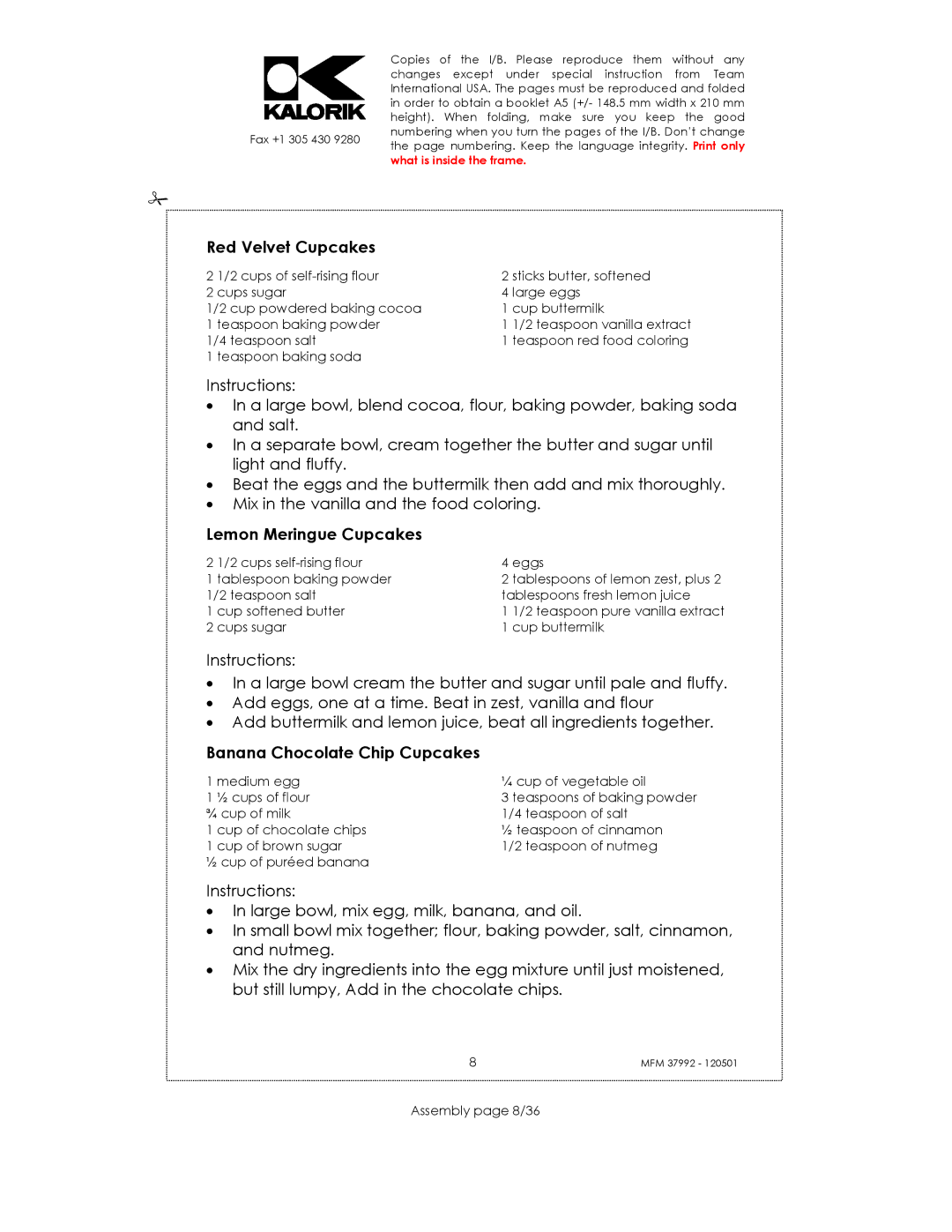 KALORIK

Fax +1 305 430 9280

Copies of the I/B. Please reproduce them without any changes except under special instruction from Team International USA. The pages must be reproduced and folded in order to obtain a booklet A5 (+/- 148.5 mm width x 210 mm height). When folding, make sure you keep the good numbering when you turn the pages of the I/B. Don't change the page numbering. Keep the language integrity. Print only what is inside the frame.

Red Velvet Cupcakes

2 1/2 cups of self-rising flour
2 cups sugar
1/2 cup powdered baking cocoa
1 teaspoon baking powder
1/4 teaspoon salt
1 teaspoon baking soda

2 sticks butter, softened
4 large eggs
1 cup buttermilk
1 1/2 teaspoon vanilla extract
1 teaspoon red food coloring

Instructions:
• In a large bowl, blend cocoa, flour, baking powder, baking soda and salt.
• In a separate bowl, cream together the butter and sugar until light and fluffy.
• Beat the eggs and the buttermilk then add and mix thoroughly.
• Mix in the vanilla and the food coloring.

Lemon Meringue Cupcakes

2 1/2 cups self-rising flour
1 tablespoon baking powder
1/2 teaspoon salt
1 cup softened butter
2 cups sugar

4 eggs
2 tablespoons of lemon zest, plus 2 tablespoons fresh lemon juice
1 1/2 teaspoon pure vanilla extract
1 cup buttermilk

Instructions:
• In a large bowl cream the butter and sugar until pale and fluffy.
• Add eggs, one at a time. Beat in zest, vanilla and flour
• Add buttermilk and lemon juice, beat all ingredients together.

Banana Chocolate Chip Cupcakes

1 medium egg
1 ½ cups of flour
¾ cup of milk
1 cup of chocolate chips
1 cup of brown sugar
½ cup of puréed banana

¼ cup of vegetable oil
3 teaspoons of baking powder
1/4 teaspoon of salt
½ teaspoon of cinnamon
1/2 teaspoon of nutmeg

Instructions:
• In large bowl, mix egg, milk, banana, and oil.
• In small bowl mix together; flour, baking powder, salt, cinnamon, and nutmeg.
• Mix the dry ingredients into the egg mixture until just moistened, but still lumpy, Add in the chocolate chips.

8

MFM 37992 - 120501

Assembly page 8/36